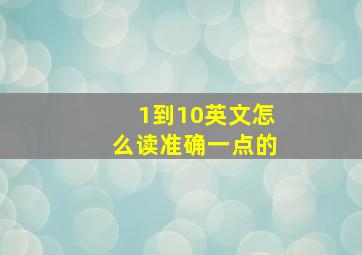 1到10英文怎么读准确一点的